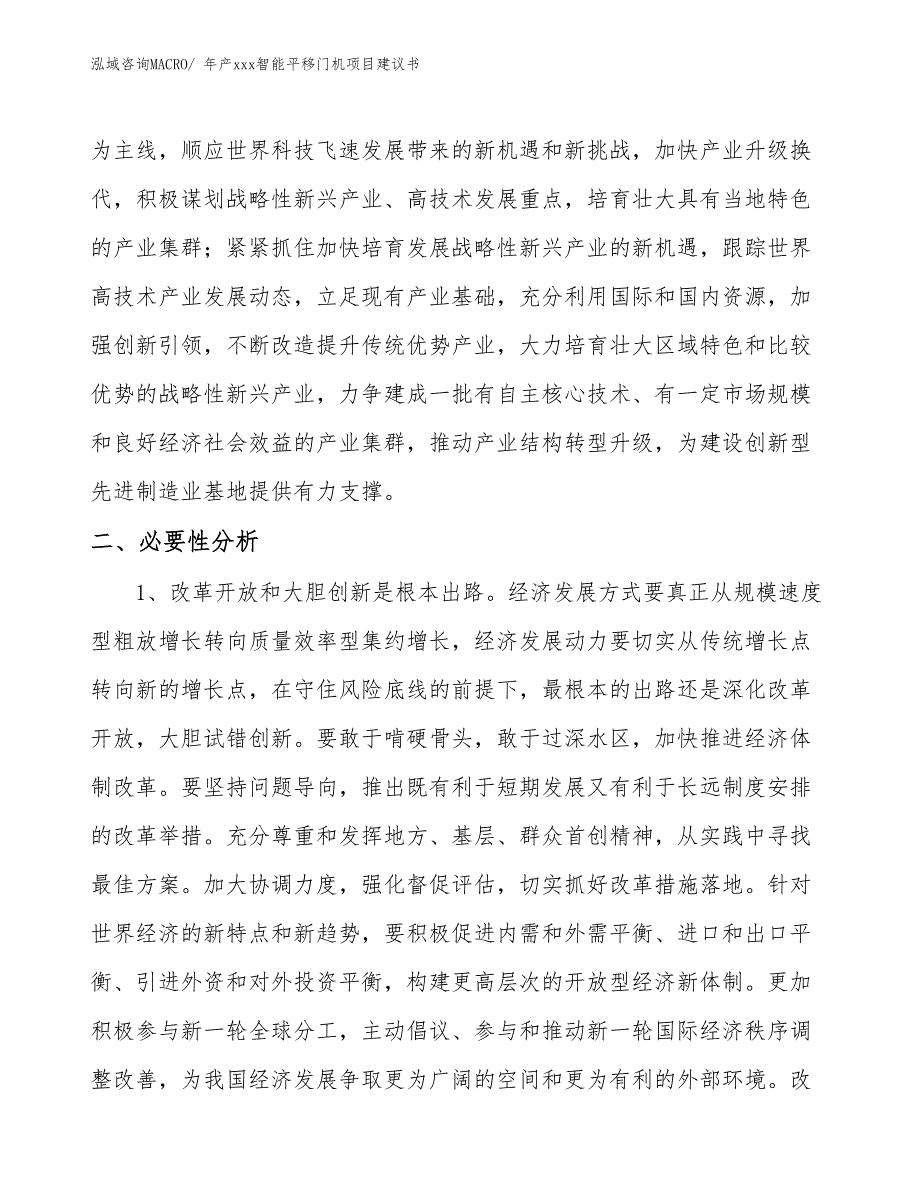 泓域咨询MACRO/ 年产xxx智能平移门机项目建议书

为主线，顺应世界科技飞速发展带来的新机遇和新挑战，加快产业升级换代，积极谋划战略性新兴产业、高技术发展重点，培育壮大具有当地特色的产业集群；紧紧抓住加快培育发展战略性新兴产业的新机遇，跟踪世界高技术产业发展动态，立足现有产业基础，充分利用国际和国内资源，加强创新引领，不断改造提升传统优势产业，大力培育壮大区域特色和比较优势的战略性新兴产业，力争建成一批有自主核心技术、有一定市场规模和良好经济社会效益的产业集群，推动产业结构转型升级，为建设创新型先进制造业基地提供有力支撑。

二、必要性分析

1、改革开放和大胆创新是根本出路。经济发展方式要真正从规模速度型粗放增长转向质量效率型集约增长，经济发展动力要切实从传统增长点转向新的增长点，在守住风险底线的前提下，最根本的出路还是深化改革开放，大胆试错创新。要敢于啃硬骨头，敢于过深水区，加快推进经济体制改革。要坚持问题导向，推出既有利于短期发展又有利于长远制度安排的改革举措。充分尊重和发挥地方、基层、群众首创精神，从实践中寻找最佳方案。加大协调力度，强化督促评估，切实抓好改革措施落地。针对世界经济的新特点和新趋势，要积极促进内需和外需平衡、进口和出口平衡、引进外资和对外投资平衡，构建更高层次的开放型经济新体制。更加积极参与新一轮全球分工，主动倡议、参与和推动新一轮国际经济秩序调整改善，为我国经济发展争取更为广阔的空间和更为有利的外部环境。改